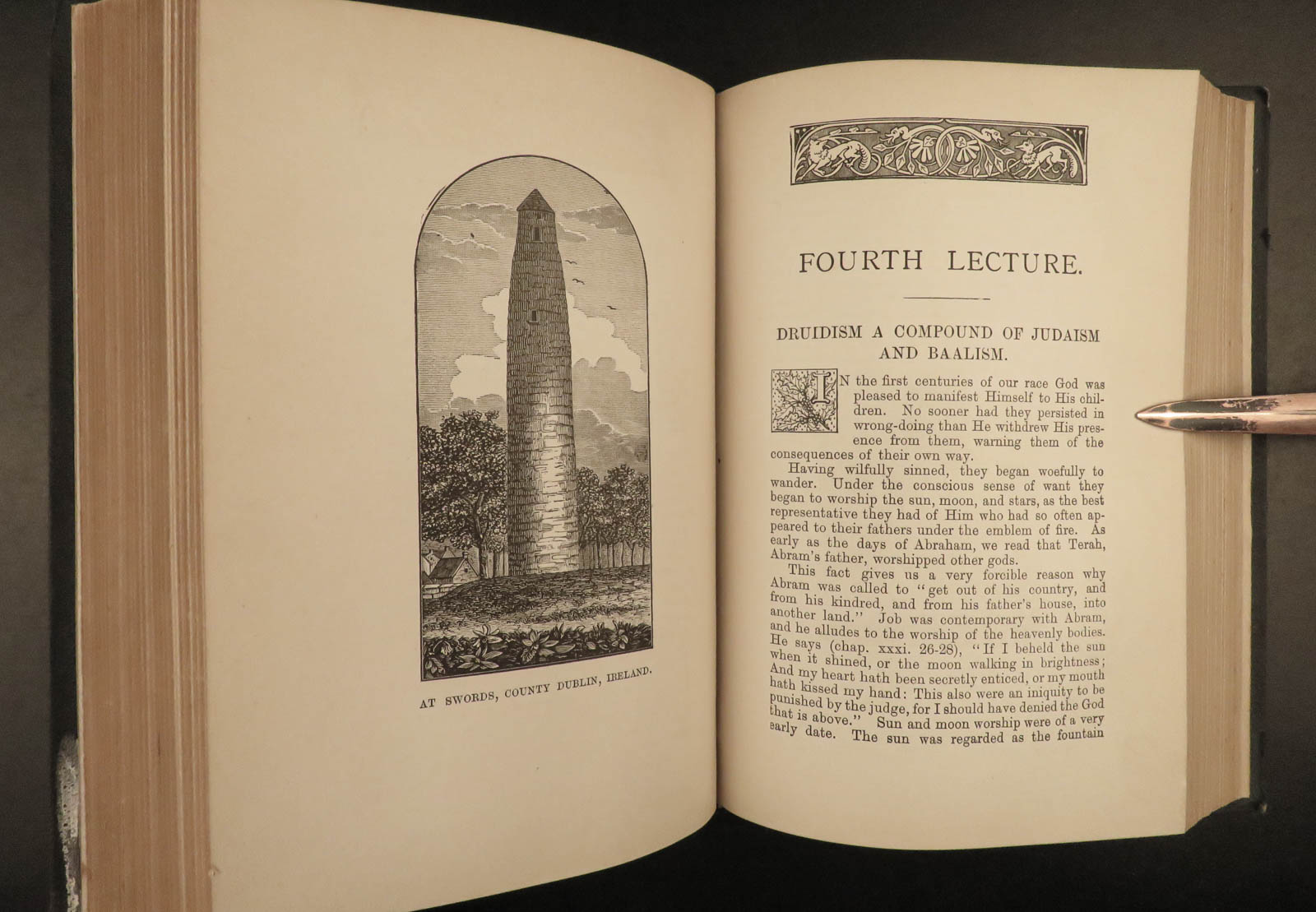 AT SWORDS, COUNTY DUBLIN, IRELAND.

FOURTH LECTURE.

DRUIDISM A COMPOUND OF JUDAISM AND BAALISM.

IN the first centuries of our race God was pleased to manifest Himself to His children. No sooner had they persisted in wrong-doing than He withdrew His presence from them, warning them of the consequences of their own way.

Having wilfully sinned, they began woefully to wander. Under the conscious sense of want they began to worship the sun, moon, and stars, as the best representative they had of Him who had so often appeared to their fathers under the emblem of fire. As early as the days of Abraham, we read that Terah, Abram's father, worshipped other gods.

This fact gives us a very forcible reason why Abram was called to "get out of his country, and from his kindred, and from his father's house, into another land." Job was contemporary with Abram, and he alludes to the worship of the heavenly bodies. He says (chap. xxxi. 26-28), "If I beheld the sun when it shined, or the moon walking in brightness; And my heart hath been secretly enticed, or my mouth hath kissed my hand: This also were an iniquity to be punished by the judge, for I should have denied the God that is above." Sun and moon worship were of a very early date. The sun was regarded as the fountain